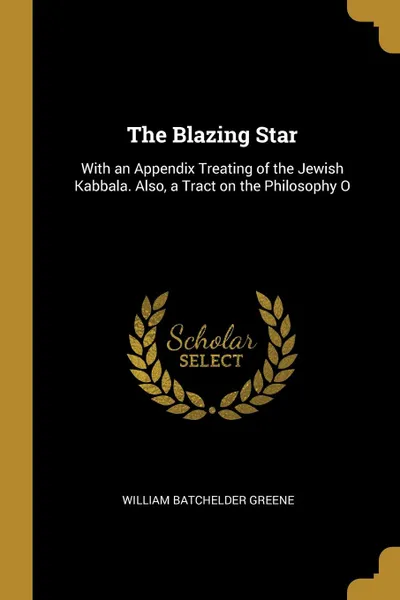 The Blazing Star

With an Appendix Treating of the Jewish Kabbala. Also, a Tract on the Philosophy O

Scholar
SELECT

WILLIAM BATCHELDER GREENE